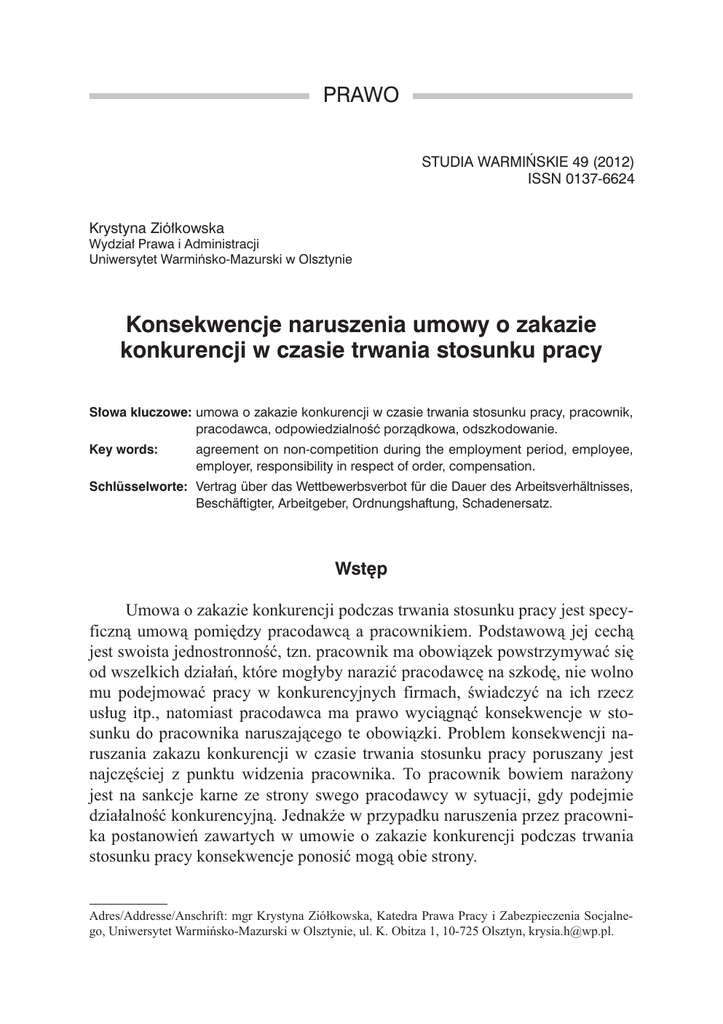 PRAWO

STUDIA WARMIŃSKIE 49 (2012)
ISSN 0137-6624

Krystyna Ziółkowska
Wydział Prawa i Administracji
Uniwersytet Warmińsko-Mazurski w Olsztynie

Konsekwencje naruszenia umowy o zakazie konkurencji w czasie trwania stosunku pracy

Słowa kluczowe: umowa o zakazie konkurencji w czasie trwania stosunku pracy, pracownik, pracodawca, odpowiedzialność porządkowa, odszkodowanie.
Key words: agreement on non-competition during the employment period, employee, employer, responsibility in respect of order, compensation.
Schlüsselworte: Vertrag über das Wettbewerbsverbot für die Dauer des Arbeitsverhältnisses, Beschäftigter, Arbeitgeber, Ordnungshaftung, Schadenersatz.

Wstęp

Umowa o zakazie konkurencji podczas trwania stosunku pracy jest specyficzną umową pomiędzy pracodawcą a pracownikiem. Podstawową jej cechą jest swoista jednostronność, tzn. pracownik ma obowiązek powstrzymywać się od wszelkich działań, które mogłyby narazić pracodawcę na szkodę, nie wolno mu podejmować pracy w konkurencyjnych firmach, świadczyć na ich rzecz usług itp., natomiast pracodawca ma prawo wyciągnąć konsekwencje w stosunku do pracownika naruszającego te obowiązki. Problem konsekwencji naruszania zakazu konkurencji w czasie trwania stosunku pracy poruszany jest najczęściej z punktu widzenia pracownika. To pracownik bowiem narażony jest na sankcje karne ze strony swego pracodawcy w sytuacji, gdy podejmie działalność konkurencyjną. Jednakże w przypadku naruszenia przez pracownika postanowień zawartych w umowie o zakazie konkurencji podczas trwania stosunku pracy konsekwencje ponosić mogą obie strony.

Adres/Addresse/Anschrift: mgr Krystyna Ziółkowska, Katedra Prawa Pracy i Zabezpieczenia Socjalnego, Uniwersytet Warmińsko-Mazurski w Olsztynie, ul. K. Obitza 1, 10-725 Olsztyn, krysia.h@wp.pl.